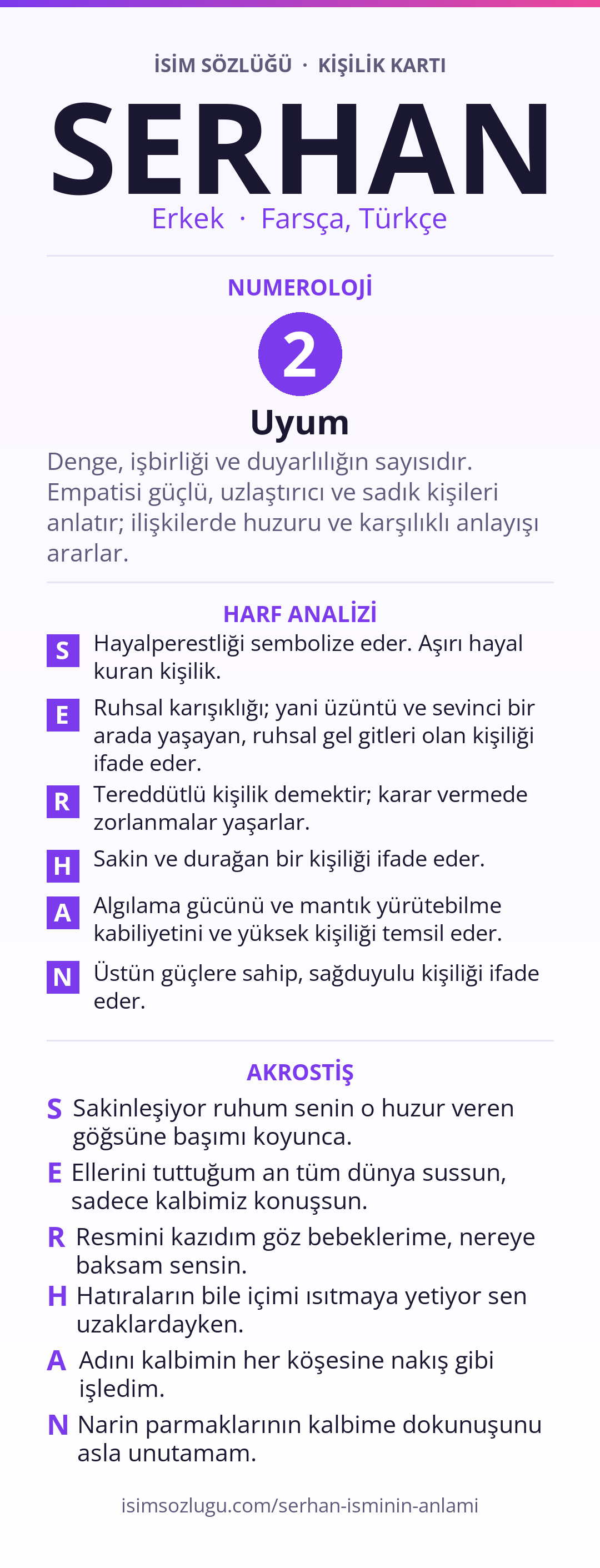 İSİM SÖZLÜĞÜ · KİŞİLİK KARTI

SERHAN

Erkek · Farsça, Türkçe

NUMEROLOJİ

2

Uyum

Denge, işbirliği ve duyarlılığın sayısıdır. Empatisi güçlü, uzlaştırıcı ve sadık kişileri anlatır; ilişkilerde huzuru ve karşılıklı anlayışı ararlar.

HARF ANALİZİ

S Hayalperestliği sembolize eder. Aşırı hayal kuran kişilik.

E Ruhsal karışıklığı; yani üzüntü ve sevinci bir arada yaşayan, ruhsal gel gitleri olan kişiliği ifade eder.

R Tereddütlü kişilik demektir; karar vermede zorlanmalar yaşarlar.

H Sakin ve durağan bir kişiliği ifade eder.

A Algılama gücünü ve mantık yürütebilme kabiliyetini ve yüksek kişiliği temsil eder.

N Üstün güçlere sahip, sağduyulu kişiliği ifade eder.

AKROSTİŞ

S Sakinleşiyor ruhum senin o huzur veren göğsüne başımı koyunca.

E Ellerini tuttuğum an tüm dünya sussun, sadece kalbimiz konuşsun.

R Resmini kazıdım göz bebeklerime, nereye baksam sensin.

H Hatıraların bile içimi ısıtmaya yetiyor sen uzaklardayken.

A Adını kalbimin her köşesine nakış gibi işledim.

N Narin parmaklarının kalbime dokunuşunu asla unutamam.

isimsozlugu.com/serhan-isminin-anlami